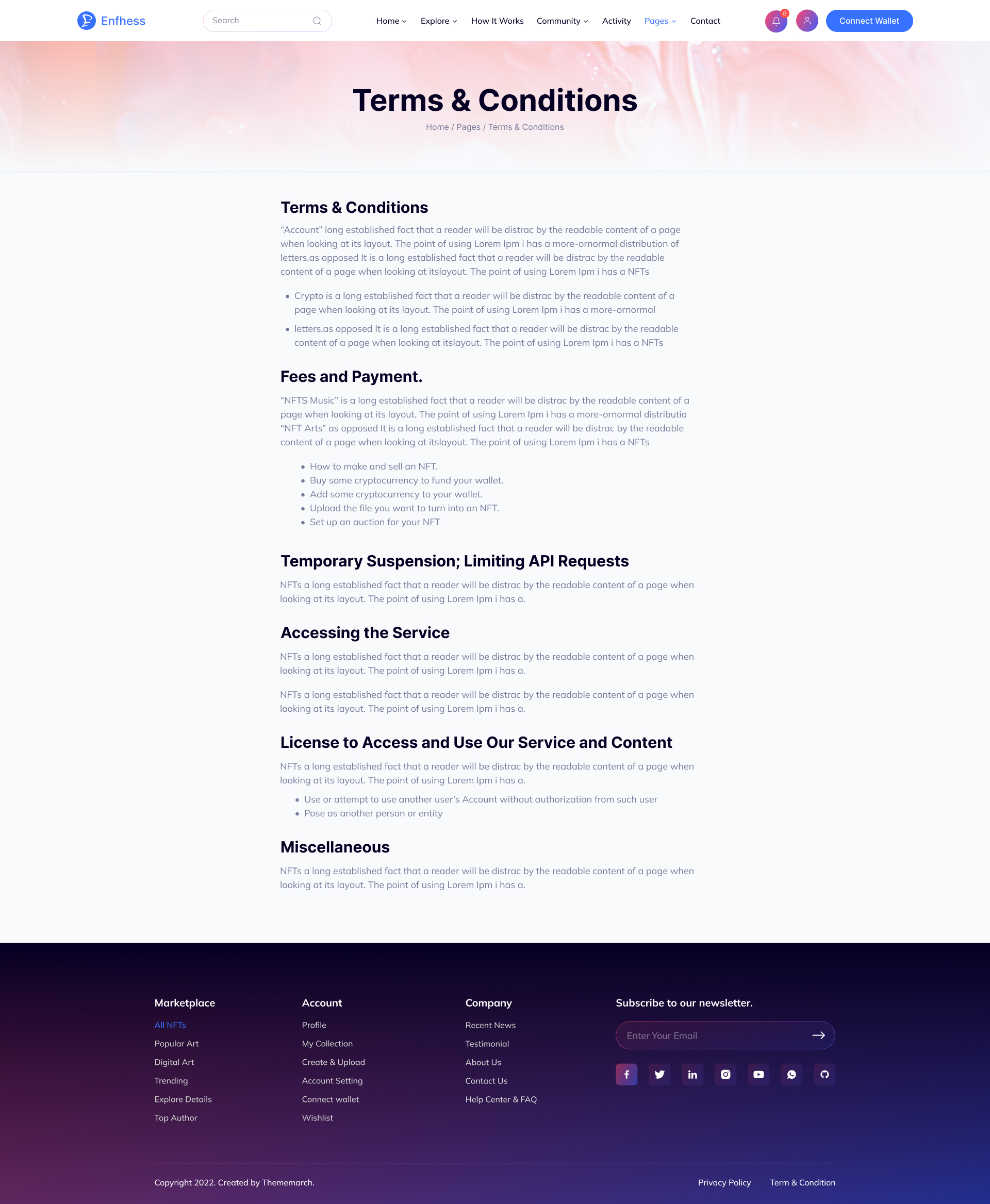 Enfhess

Search

Home Explore How It Works Community Activity Pages Contact

8

Connect Wallet

Terms & Conditions

Home / Pages / Terms & Conditions

Terms & Conditions

"Account" long established fact that a reader will be distrac by the readable content of a page when looking at its layout. The point of using Lorem Ipm i has a more-ornormal distribution of letters,as opposed It is a long established fact that a reader will be distrac by the readable content of a page when looking at itslayout. The point of using Lorem Ipm i has a NFTs

• Crypto is a long established fact that a reader will be distrac by the readable content of a page when looking at its layout. The point of using Lorem Ipm i has a more-ornormal
• letters,as opposed It is a long established fact that a reader will be distrac by the readable content of a page when looking at itslayout. The point of using Lorem Ipm i has a NFTs

Fees and Payment.

"NFTS Music" is a long established fact that a reader will be distrac by the readable content of a page when looking at its layout. The point of using Lorem Ipm i has a more-ornormal distributio "NFT Arts" as opposed It is a long established fact that a reader will be distrac by the readable content of a page when looking at itslayout. The point of using Lorem Ipm i has a NFTs

• How to make and sell an NFT.
• Buy some cryptocurrency to fund your wallet.
• Add some cryptocurrency to your wallet.
• Upload the file you want to turn into an NFT.
• Set up an auction for your NFT

Temporary Suspension; Limiting API Requests

NFTs a long established fact that a reader will be distrac by the readable content of a page when looking at its layout. The point of using Lorem Ipm i has a.

Accessing the Service

NFTs a long established fact that a reader will be distrac by the readable content of a page when looking at its layout. The point of using Lorem Ipm i has a.

NFTs a long established fact that a reader will be distrac by the readable content of a page when looking at its layout. The point of using Lorem Ipm i has a.

License to Access and Use Our Service and Content

NFTs a long established fact that a reader will be distrac by the readable content of a page when looking at its layout. The point of using Lorem Ipm i has a.

• Use or attempt to use another user's Account without authorization from such user
• Pose as another person or entity

Miscellaneous

NFTs a long established fact that a reader will be distrac by the readable content of a page when looking at its layout. The point of using Lorem Ipm i has a.

Marketplace
All NFTs
Popular Art
Digital Art
Trending
Explore Details
Top Author

Account
Profile
My Collection
Create & Upload
Account Setting
Connect wallet
Wishlist

Company
Recent News
Testimonial
About Us
Contact Us
Help Center & FAQ

Subscribe to our newsletter.

Enter Your Email

Copyright 2022. Created by Thememarch.

Privacy Policy Term & Condition